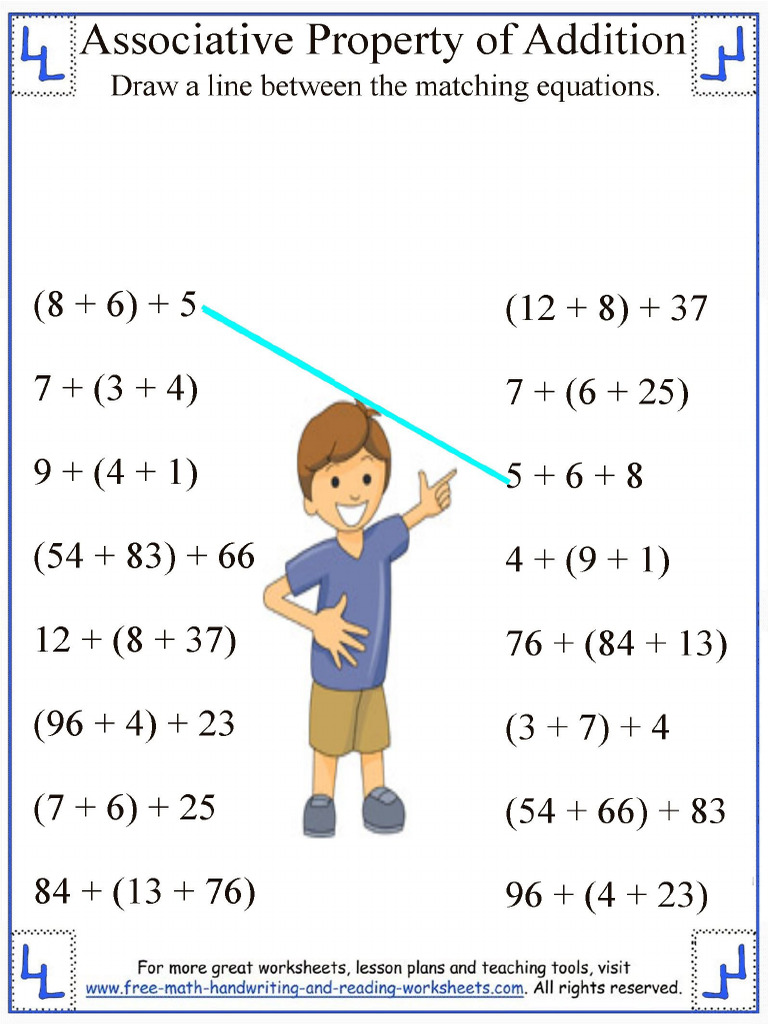 Associative Property of Addition

Draw a line between the matching equations.

$(8 + 6) + 5$

$7 + (3 + 4)$

$9 + (4 + 1)$

$(54 + 83) + 66$

$12 + (8 + 37)$

$(96 + 4) + 23$

$(7 + 6) + 25$

$84 + (13 + 76)$

$(12 + 8) + 37$

$7 + (6 + 25)$

$5 + 6 + 8$

$4 + (9 + 1)$

$76 + (84 + 13)$

$(3 + 7) + 4$

$(54 + 66) + 83$

$96 + (4 + 23)$

For more great worksheets, lesson plans and teaching tools, visit www.free-math-handwriting-and-reading-worksheets.com. All rights reserved.